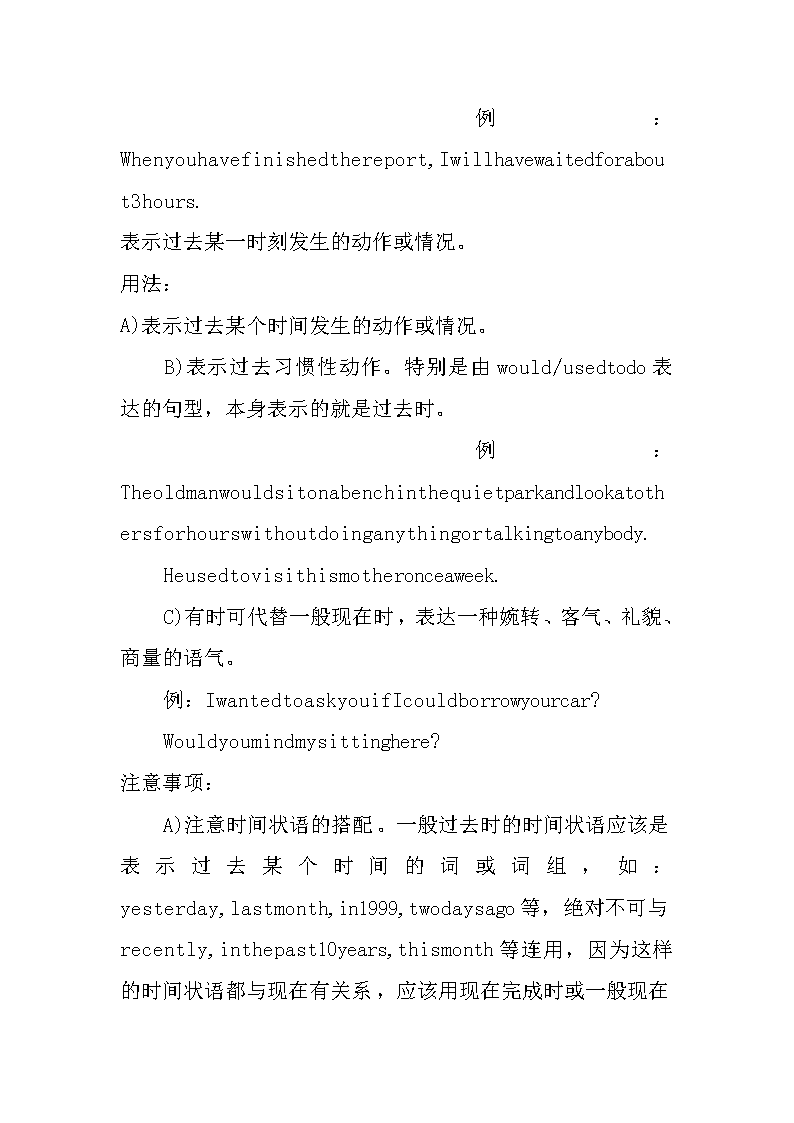 例：Whenyouhavefinishedthereport,Iwillhavewaitedforabout3hours.

表示过去某一时刻发生的动作或情况。

用法：

A)表示过去某个时间发生的动作或情况。

B)表示过去习惯性动作。特别是由 would/usedtodo 表达的句型，本身表示的就是过去时。

例：Theoldmanwouldsitonabenchinthequietparkandlookatothersforhourswithoutdoinganythingortalkingtoanybody.

Heusedtovisithismotheronceaweek.

C)有时可代替一般现在时，表达一种婉转、客气、礼貌、商量的语气。

例：IwantedtoaskyouifIcouldborrowyourcar?

Wouldyoumindmysittinghere?

注意事项：

A)注意时间状语的搭配。一般过去时的时间状语应该是表示过去某个时间的词或词组，如：yesterday,lastmonth,in1999,twodaysago 等，绝对不可与 recently,inthepast10years,thismonth 等连用，因为这样的时间状语都与现在有关系，应该用现在完成时或一般现在